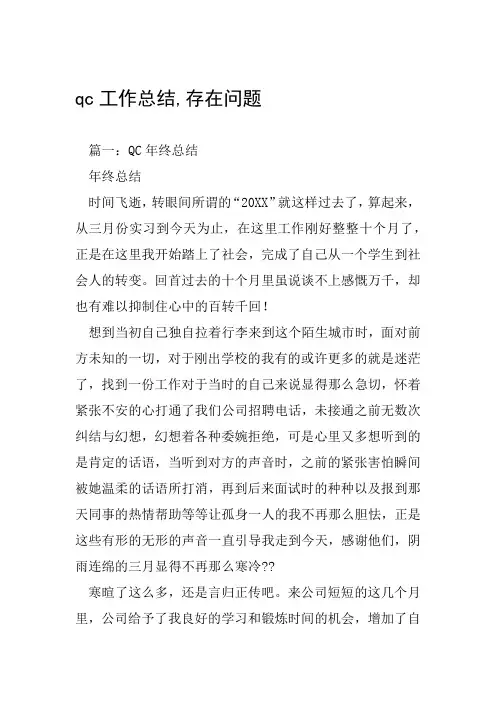 qc 工作总结,存在问题

篇一：QC 年终总结

年终总结

时间飞逝，转眼间所谓的“20XX”就这样过去了，算起来，从三月份实习到今天为止，在这里工作刚好整整十个月了，正是在这里我开始踏上了社会，完成了自己从一个学生到社会人的转变。回首过去的十个月里虽说谈不上感慨万千，却也有难以抑制住心中的百转千回！

想到当初自己独自拉着行李来到这个陌生城市时，面对前方未知的一切，对于刚出学校的我有的或许更多的就是迷茫了，找到一份工作对于当时的自己来说显得那么急切，怀着紧张不安的心打通了我们公司招聘电话，未接通之前无数次纠结与幻想，幻想着各种委婉拒绝，可是心里又多想听到的是肯定的话语，当听到对方的声音时，之前的紧张害怕瞬间被她温柔的话语所打消，再到后来面试时的种种以及报到那天同事的热情帮助等等让孤身一人的我不再那么胆怯，正是这些有形的无形的声音一直引导我走到今天，感谢他们，阴雨连绵的三月显得不再那么寒冷??

寒暄了这么多，还是言归正传吧。来公司短短的这几个月里，公司给予了我良好的学习和锻炼时间的机会，增加了自